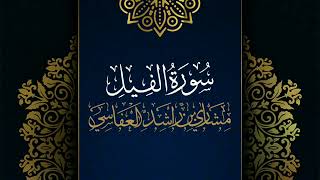 سُورَةُ الفِيلِ
مشاري بن راشد العفاسي